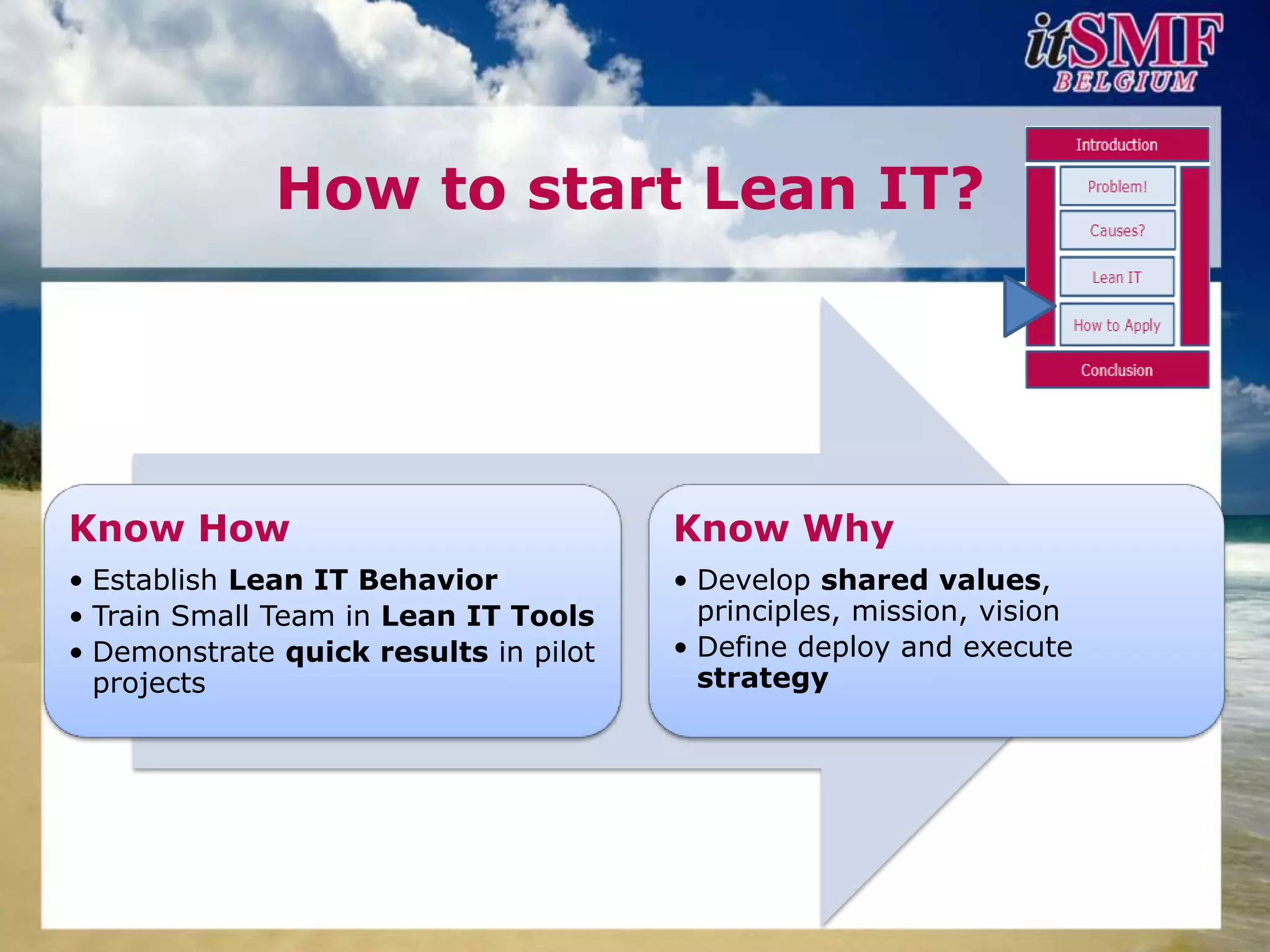 itSMF BELGIUM

How to start Lean IT?

Introduction

Problem!

Causes?

Lean IT

How to Apply

Conclusion

Know How

• Establish Lean IT Behavior
• Train Small Team in Lean IT Tools
• Demonstrate quick results in pilot projects

Know Why

• Develop shared values, principles, mission, vision
• Define deploy and execute strategy